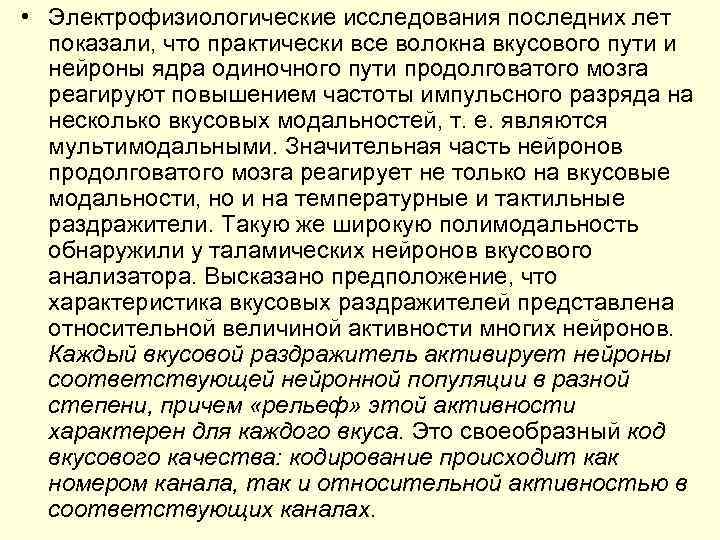 • Электрофизиологические исследования последних лет показали, что практически все волокна вкусового пути и нейроны ядра одиночного пути продолговатого мозга реагируют повышением частоты импульсного разряда на несколько вкусовых модальностей, т. е. являются мультимодальными. Значительная часть нейронов продолговатого мозга реагирует не только на вкусовые модальности, но и на температурные и тактильные раздражители. Такую же широкую полимодальность обнаружили у таламических нейронов вкусового анализатора. Высказано предположение, что характеристика вкусовых раздражителей представлена относительной величиной активности многих нейронов. Каждый вкусовой раздражитель активирует нейроны соответствующей нейронной популяции в разной степени, причем «рельеф» этой активности характерен для каждого вкуса. Это своеобразный код вкусового качества: кодирование происходит как номером канала, так и относительной активностью в соответствующих каналах.